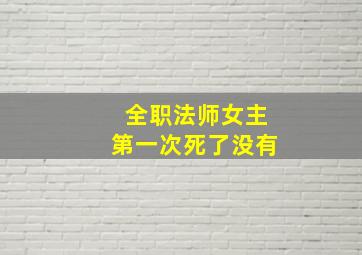 全职法师女主
第一次死了没有